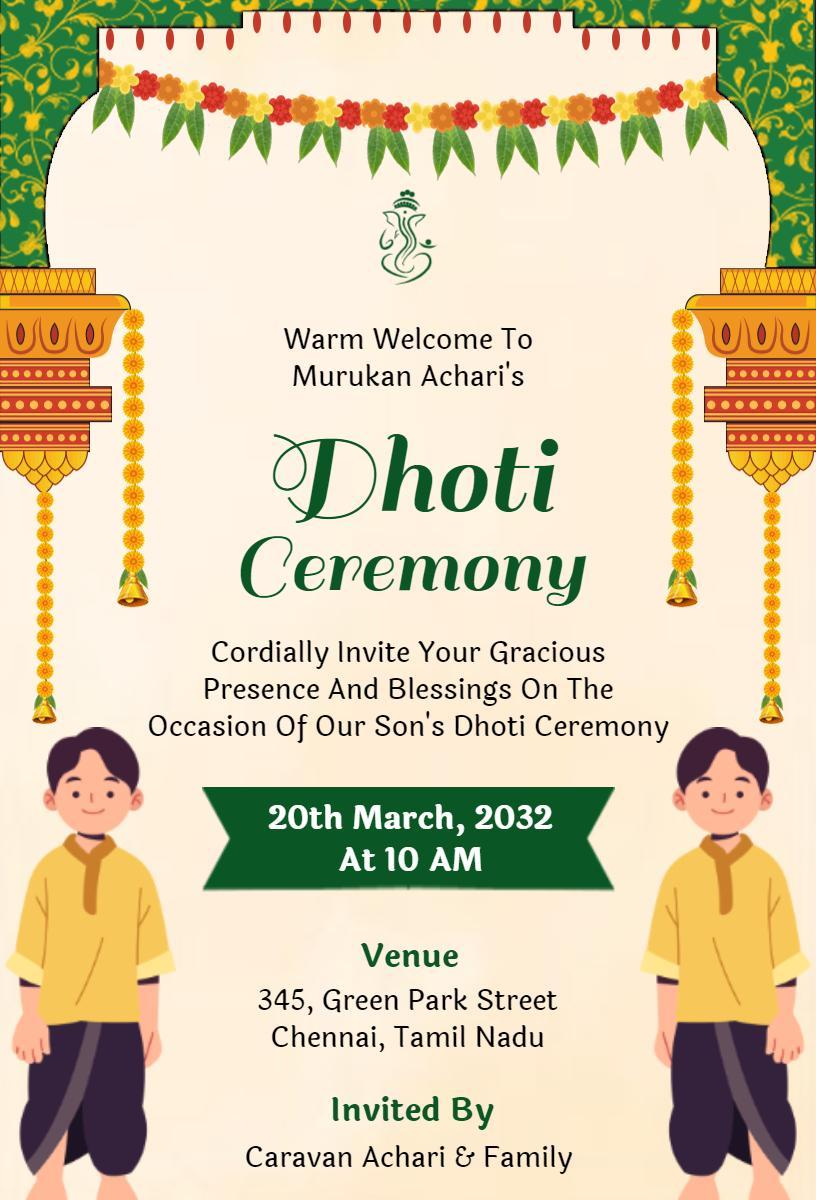 Warm Welcome To
Murukan Achari's

Dhoti Ceremony

Cordially Invite Your Gracious Presence And Blessings On The Occasion Of Our Son's Dhoti Ceremony

20th March, 2032
At 10 AM

Venue
345, Green Park Street
Chennai, Tamil Nadu

Invited By
Caravan Achari & Family